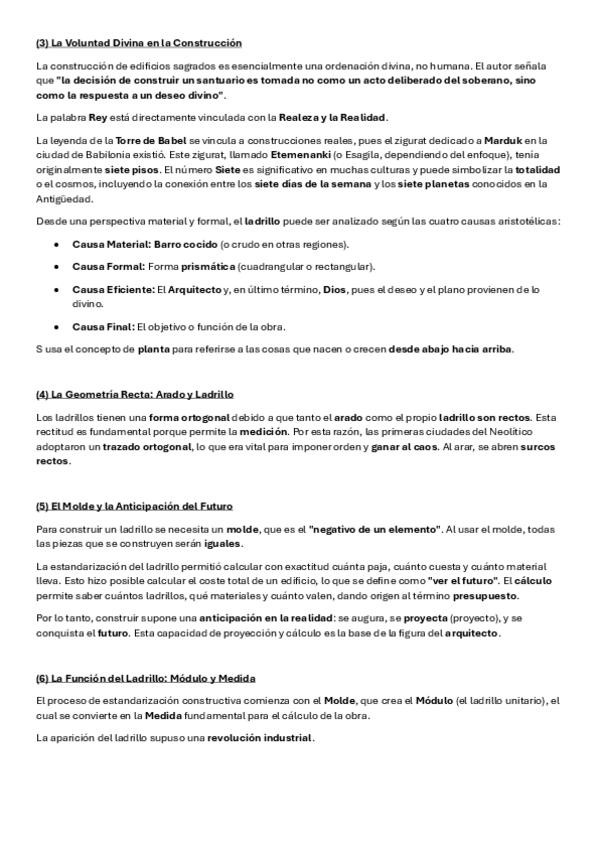 (3) La Voluntad Divina en la Construcción

La construcción de edificios sagrados es esencialmente una ordenación divina, no humana. El autor señala que "la decisión de construir un santuario es tomada no como un acto deliberado del soberano, sino como la respuesta a un deseo divino".

La palabra Rey está directamente vinculada con la Realeza y la Realidad.

La leyenda de la Torre de Babel se vincula a construcciones reales, pues el zigurat dedicado a Marduk en la ciudad de Babilonia existió. Este zigurat, llamado Etemenanki (o Esagila, dependiendo del enfoque), tenía originalmente siete pisos. El número Siete es significativo en muchas culturas y puede simbolizar la totalidad o el cosmos, incluyendo la conexión entre los siete días de la semana y los siete planetas conocidos en la Antigüedad.

Desde una perspectiva material y formal, el ladrillo puede ser analizado según las cuatro causas aristotélicas:

• Causa Material: Barro cocido (o crudo en otras regiones).

• Causa Formal: Forma prismática (cuadrangular o rectangular).

• Causa Eficiente: El Arquitecto y, en último término, Dios, pues el deseo y el plano provienen de lo divino.

• Causa Final: El objetivo o función de la obra.

S usa el concepto de planta para referirse a las cosas que nacen o crecen desde abajo hacia arriba.

(4) La Geometría Recta: Arado y Ladrillo

Los ladrillos tienen una forma ortogonal debido a que tanto el arado como el propio ladrillo son rectos. Esta rectitud es fundamental porque permite la medición. Por esta razón, las primeras ciudades del Neolítico adoptaron un trazado ortogonal, lo que era vital para imponer orden y ganar al caos. Al arar, se abren surcos rectos.

(5) El Molde y la Anticipación del Futuro

Para construir un ladrillo se necesita un molde, que es el "negativo de un elemento". Al usar el molde, todas las piezas que se construyen serán iguales.

La estandarización del ladrillo permitió calcular con exactitud cuánta paja, cuánto cuesta y cuánto material lleva. Esto hizo posible calcular el coste total de un edificio, lo que se define como "ver el futuro". El cálculo permite saber cuántos ladrillos, qué materiales y cuánto valen, dando origen al término presupuesto.

Por lo tanto, construir supone una anticipación en la realidad: se augura, se proyecta (proyecto), y se conquista el futuro. Esta capacidad de proyección y cálculo es la base de la figura del arquitecto.

(6) La Función del Ladrillo: Módulo y Medida

El proceso de estandarización constructiva comienza con el Molde, que crea el Módulo (el ladrillo unitario), el cual se convierte en la Medida fundamental para el cálculo de la obra.

La aparición del ladrillo supuso una revolución industrial.